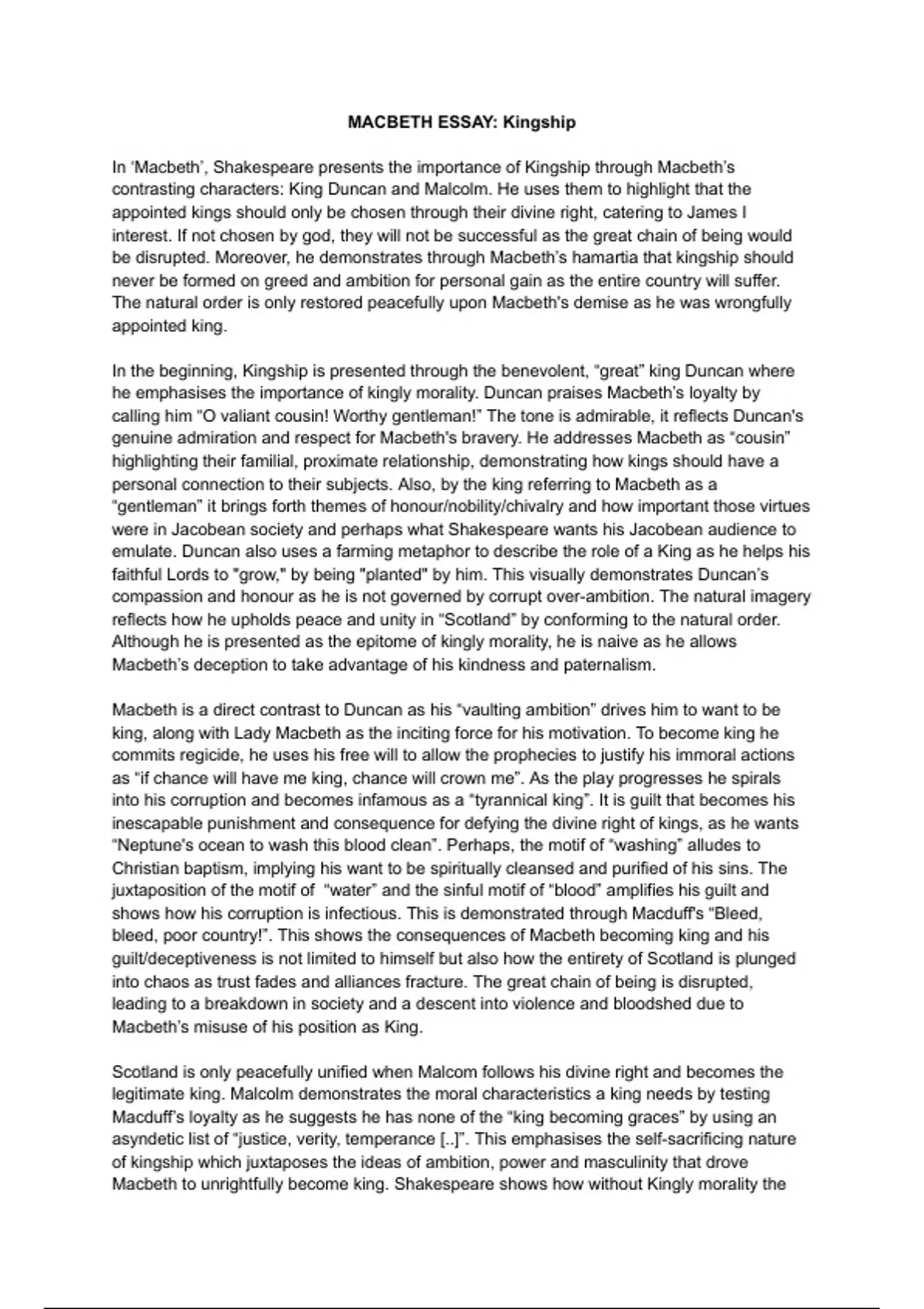 MACBETH ESSAY: Kingship

In 'Macbeth', Shakespeare presents the importance of Kingship through Macbeth's contrasting characters: King Duncan and Malcolm. He uses them to highlight that the appointed kings should only be chosen through their divine right, catering to James I interest. If not chosen by god, they will not be successful as the great chain of being would be disrupted. Moreover, he demonstrates through Macbeth's hamartia that kingship should never be formed on greed and ambition for personal gain as the entire country will suffer. The natural order is only restored peacefully upon Macbeth's demise as he was wrongfully appointed king.

In the beginning, Kingship is presented through the benevolent, "great" king Duncan where he emphasises the importance of kingly morality. Duncan praises Macbeth's loyalty by calling him "O valiant cousin! Worthy gentleman!" The tone is admirable, it reflects Duncan's genuine admiration and respect for Macbeth's bravery. He addresses Macbeth as "cousin" highlighting their familial, proximate relationship, demonstrating how kings should have a personal connection to their subjects. Also, by the king referring to Macbeth as a "gentleman" it brings forth themes of honour/nobility/chivalry and how important those virtues were in Jacobean society and perhaps what Shakespeare wants his Jacobean audience to emulate. Duncan also uses a farming metaphor to describe the role of a King as he helps his faithful Lords to "grow," by being "planted" by him. This visually demonstrates Duncan's compassion and honour as he is not governed by corrupt over-ambition. The natural imagery reflects how he upholds peace and unity in "Scotland" by conforming to the natural order. Although he is presented as the epitome of kingly morality, he is naive as he allows Macbeth's deception to take advantage of his kindness and paternalism.

Macbeth is a direct contrast to Duncan as his "vaulting ambition" drives him to want to be king, along with Lady Macbeth as the inciting force for his motivation. To become king he commits regicide, he uses his free will to allow the prophecies to justify his immoral actions as "if chance will have me king, chance will crown me". As the play progresses he spirals into his corruption and becomes infamous as a "tyrannical king". It is guilt that becomes his inescapable punishment and consequence for defying the divine right of kings, as he wants "Neptune's ocean to wash this blood clean". Perhaps, the motif of "washing" alludes to Christian baptism, implying his want to be spiritually cleansed and purified of his sins. The juxtaposition of the motif of "water" and the sinful motif of "blood" amplifies his guilt and shows how his corruption is infectious. This is demonstrated through Macduff's "Bleed, bleed, poor country!". This shows the consequences of Macbeth becoming king and his guilt/deceptiveness is not limited to himself but also how the entirety of Scotland is plunged into chaos as trust fades and alliances fracture. The great chain of being is disrupted, leading to a breakdown in society and a descent into violence and bloodshed due to Macbeth's misuse of his position as King.

Scotland is only peacefully unified when Malcom follows his divine right and becomes the legitimate king. Malcolm demonstrates the moral characteristics a king needs by testing Macduff's loyalty as he suggests he has none of the "king becoming graces" by using an asyndetic list of "justice, verity, temperance [..]". This emphasises the self-sacrificing nature of kingship which juxtaposes the ideas of ambition, power and masculinity that drove Macbeth to unrightfully become king. Shakespeare shows how without Kingly morality the